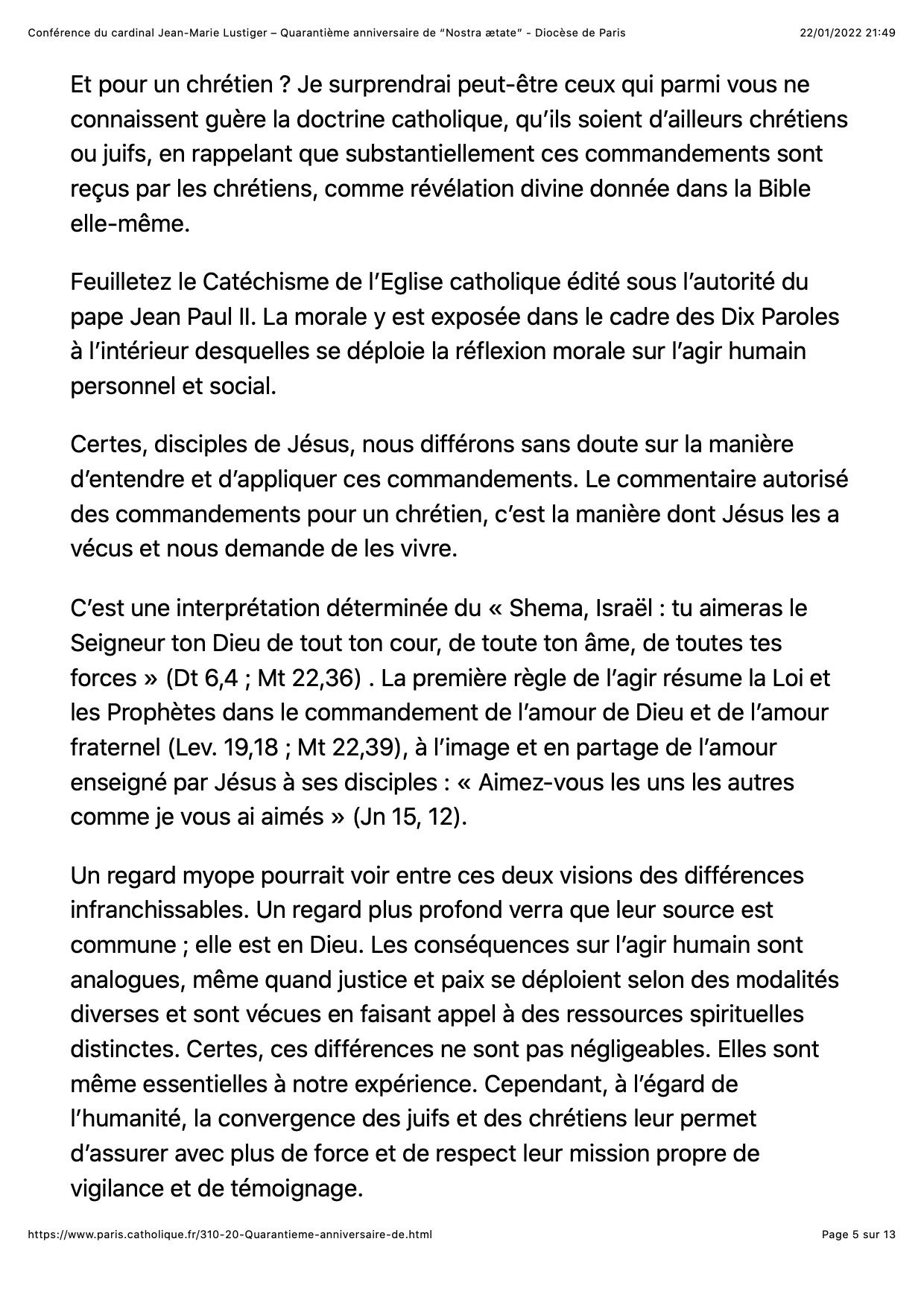 Conférence du cardinal Jean-Marie Lustiger – Quarantième anniversaire de “Nostra ætate” - Diocèse de Paris    22/01/2022 21:49

Et pour un chrétien ? Je surprendrai peut-être ceux qui parmi vous ne connaissent guère la doctrine catholique, qu’ils soient d’ailleurs chrétiens ou juifs, en rappelant que substantiellement ces commandements sont reçus par les chrétiens, comme révélation divine donnée dans la Bible elle-même.

Feuilletez le Catéchisme de l’Eglise catholique édité sous l’autorité du pape Jean Paul II. La morale y est exposée dans le cadre des Dix Paroles à l’intérieur desquelles se déploie la réflexion morale sur l’agir humain personnel et social.

Certes, disciples de Jésus, nous différons sans doute sur la manière d’entendre et d’appliquer ces commandements. Le commentaire autorisé des commandements pour un chrétien, c’est la manière dont Jésus les a vécus et nous demande de les vivre.

C’est une interprétation déterminée du « Shema, Israël : tu aimeras le Seigneur ton Dieu de tout ton cour, de toute ton âme, de toutes tes forces » (Dt 6,4 ; Mt 22,36) . La première règle de l’agir résume la Loi et les Prophètes dans le commandement de l’amour de Dieu et de l’amour fraternel (Lev. 19,18 ; Mt 22,39), à l’image et en partage de l’amour enseigné par Jésus à ses disciples : « Aimez-vous les uns les autres comme je vous ai aimés » (Jn 15, 12).

Un regard myope pourrait voir entre ces deux visions des différences infranchissables. Un regard plus profond verra que leur source est commune ; elle est en Dieu. Les conséquences sur l’agir humain sont analogues, même quand justice et paix se déploient selon des modalités diverses et sont vécues en faisant appel à des ressources spirituelles distinctes. Certes, ces différences ne sont pas négligeables. Elles sont même essentielles à notre expérience. Cependant, à l’égard de l’humanité, la convergence des juifs et des chrétiens leur permet d’assurer avec plus de force et de respect leur mission propre de vigilance et de témoignage.

https://www.paris.catholique.fr/310-20-Quarantieme-anniversaire-de.html    Page 5 sur 13